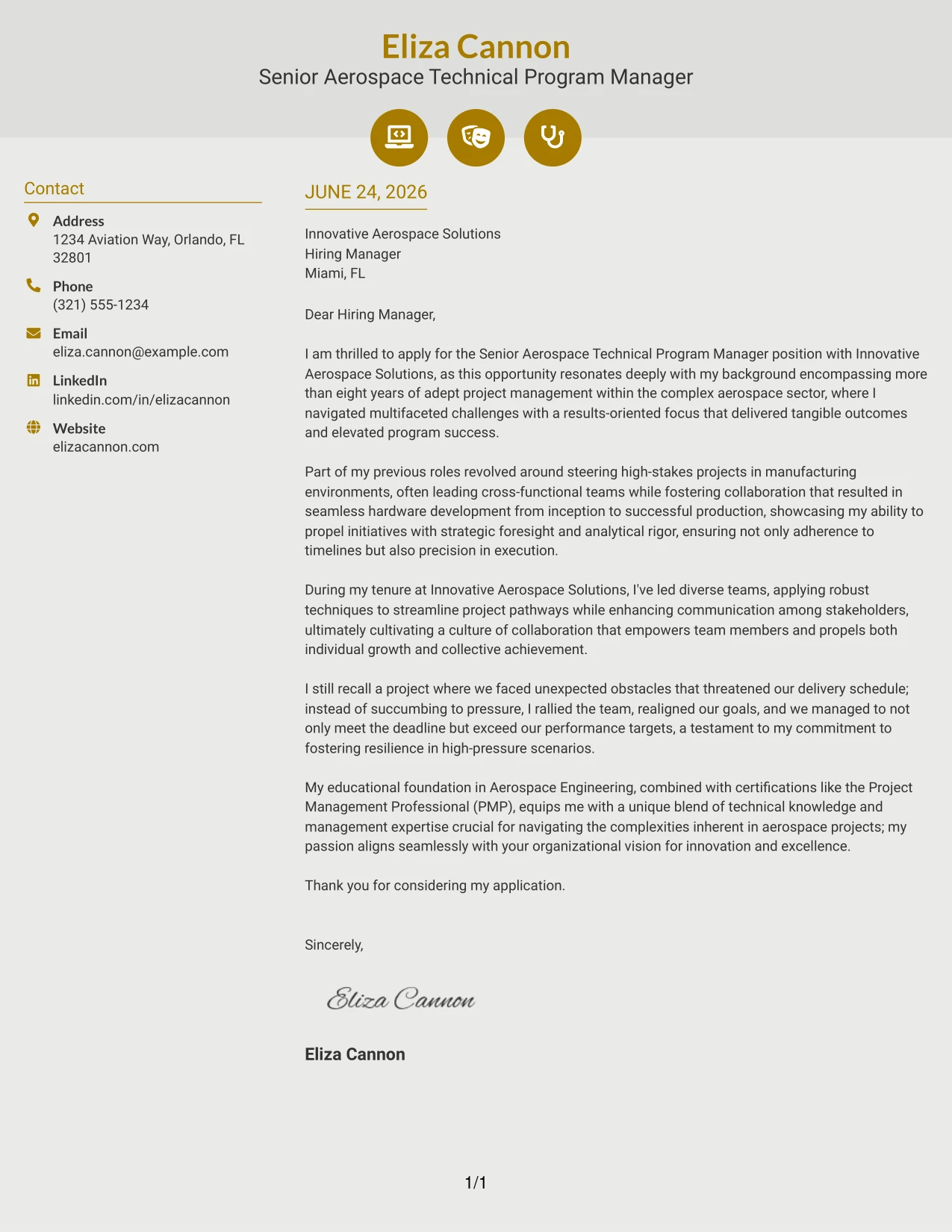 Eliza Cannon
Senior Aerospace Technical Program Manager

Contact

Address
1234 Aviation Way, Orlando, FL 32801

Phone
(321) 555-1234

Email
eliza.cannon@example.com

LinkedIn
linkedin.com/in/elizacannon

Website
elizacannon.com

JUNE 24, 2026

Innovative Aerospace Solutions
Hiring Manager
Miami, FL

Dear Hiring Manager,

I am thrilled to apply for the Senior Aerospace Technical Program Manager position with Innovative Aerospace Solutions, as this opportunity resonates deeply with my background encompassing more than eight years of adept project management within the complex aerospace sector, where I navigated multifaceted challenges with a results-oriented focus that delivered tangible outcomes and elevated program success.

Part of my previous roles revolved around steering high-stakes projects in manufacturing environments, often leading cross-functional teams while fostering collaboration that resulted in seamless hardware development from inception to successful production, showcasing my ability to propel initiatives with strategic foresight and analytical rigor, ensuring not only adherence to timelines but also precision in execution.

During my tenure at Innovative Aerospace Solutions, I've led diverse teams, applying robust techniques to streamline project pathways while enhancing communication among stakeholders, ultimately cultivating a culture of collaboration that empowers team members and propels both individual growth and collective achievement.

I still recall a project where we faced unexpected obstacles that threatened our delivery schedule; instead of succumbing to pressure, I rallied the team, realigned our goals, and we managed to not only meet the deadline but exceed our performance targets, a testament to my commitment to fostering resilience in high-pressure scenarios.

My educational foundation in Aerospace Engineering, combined with certifications like the Project Management Professional (PMP), equips me with a unique blend of technical knowledge and management expertise crucial for navigating the complexities inherent in aerospace projects; my passion aligns seamlessly with your organizational vision for innovation and excellence.

Thank you for considering my application.

Sincerely,

Eliza Cannon

Eliza Cannon

1/1